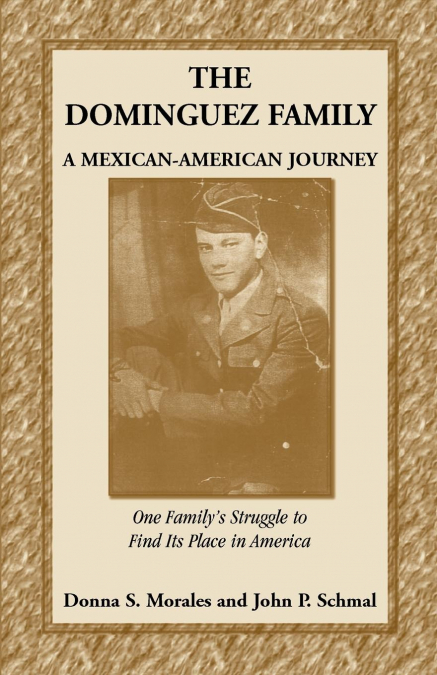 THE DOMINGUEZ FAMILY

A MEXICAN-AMERICAN JOURNEY

One Family's Struggle to Find Its Place in America

Donna S. Morales and John P. Schmal